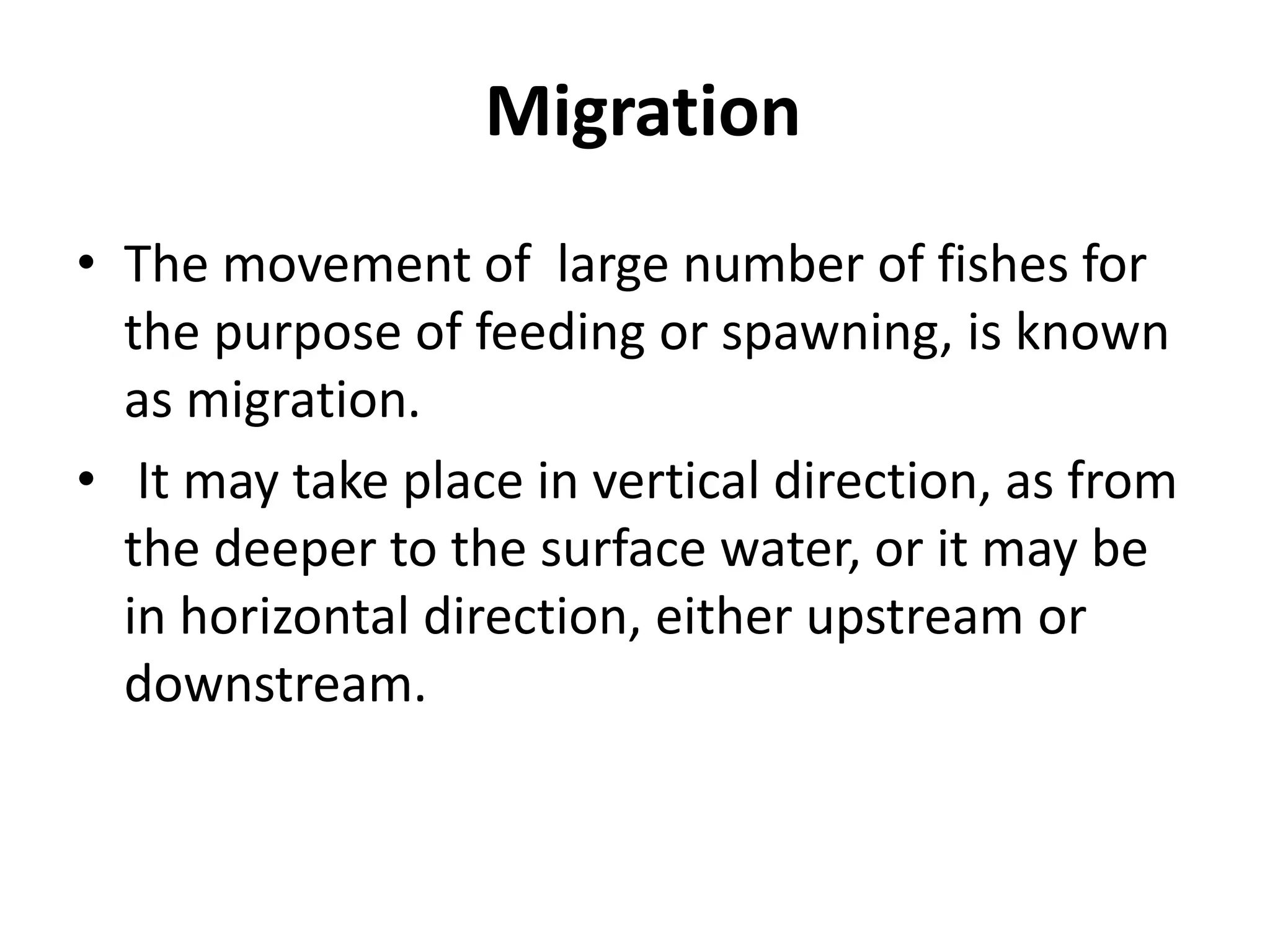 Migration

• The movement of large number of fishes for the purpose of feeding or spawning, is known as migration.
• It may take place in vertical direction, as from the deeper to the surface water, or it may be in horizontal direction, either upstream or downstream.